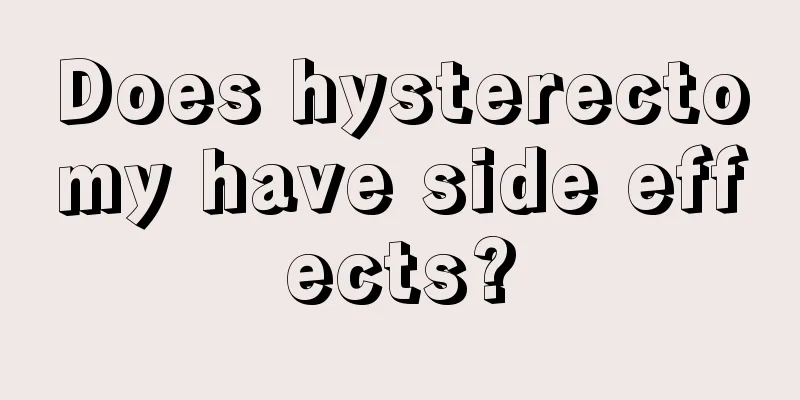 Does hysterectomy have side effects?